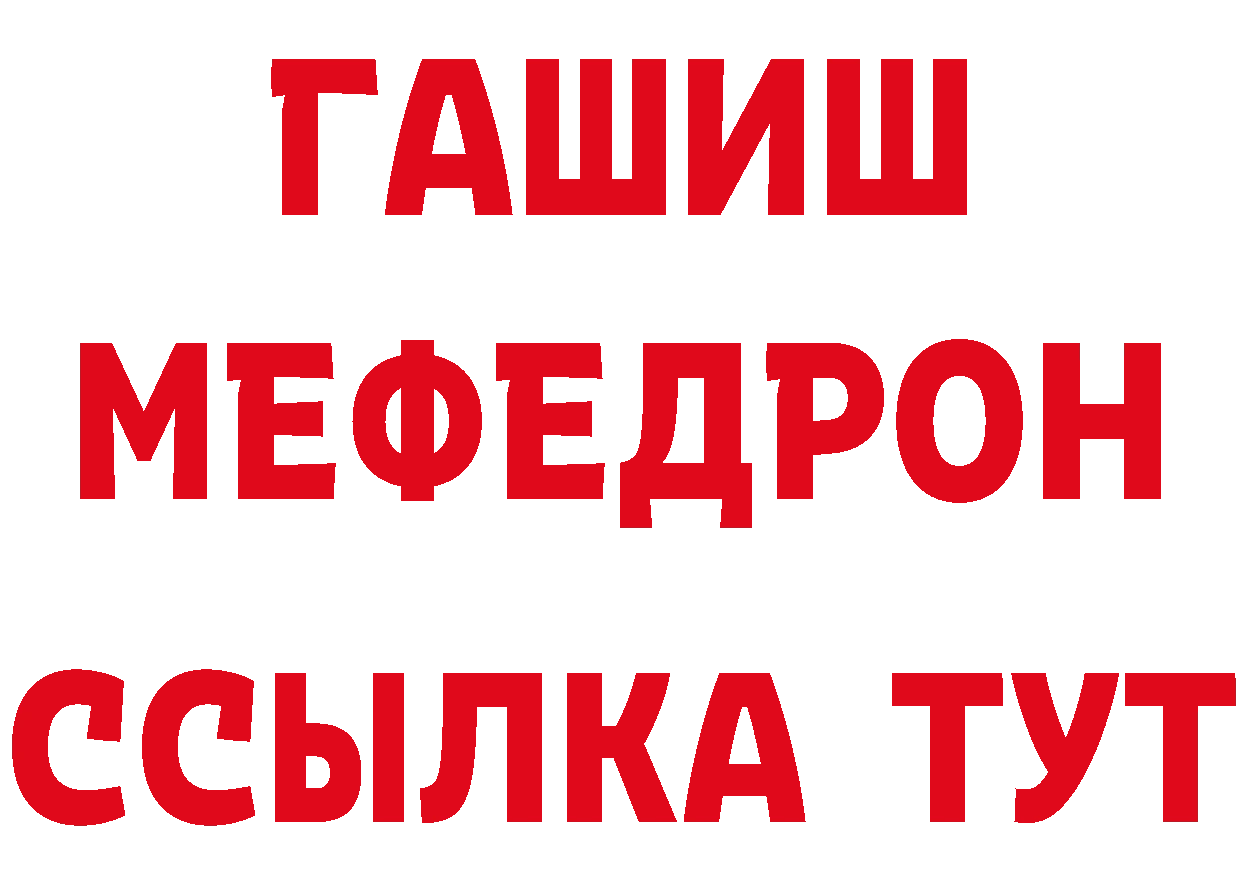 ГАШИШ
МЕФЕДРОН
ССЫЛКА ТУТ